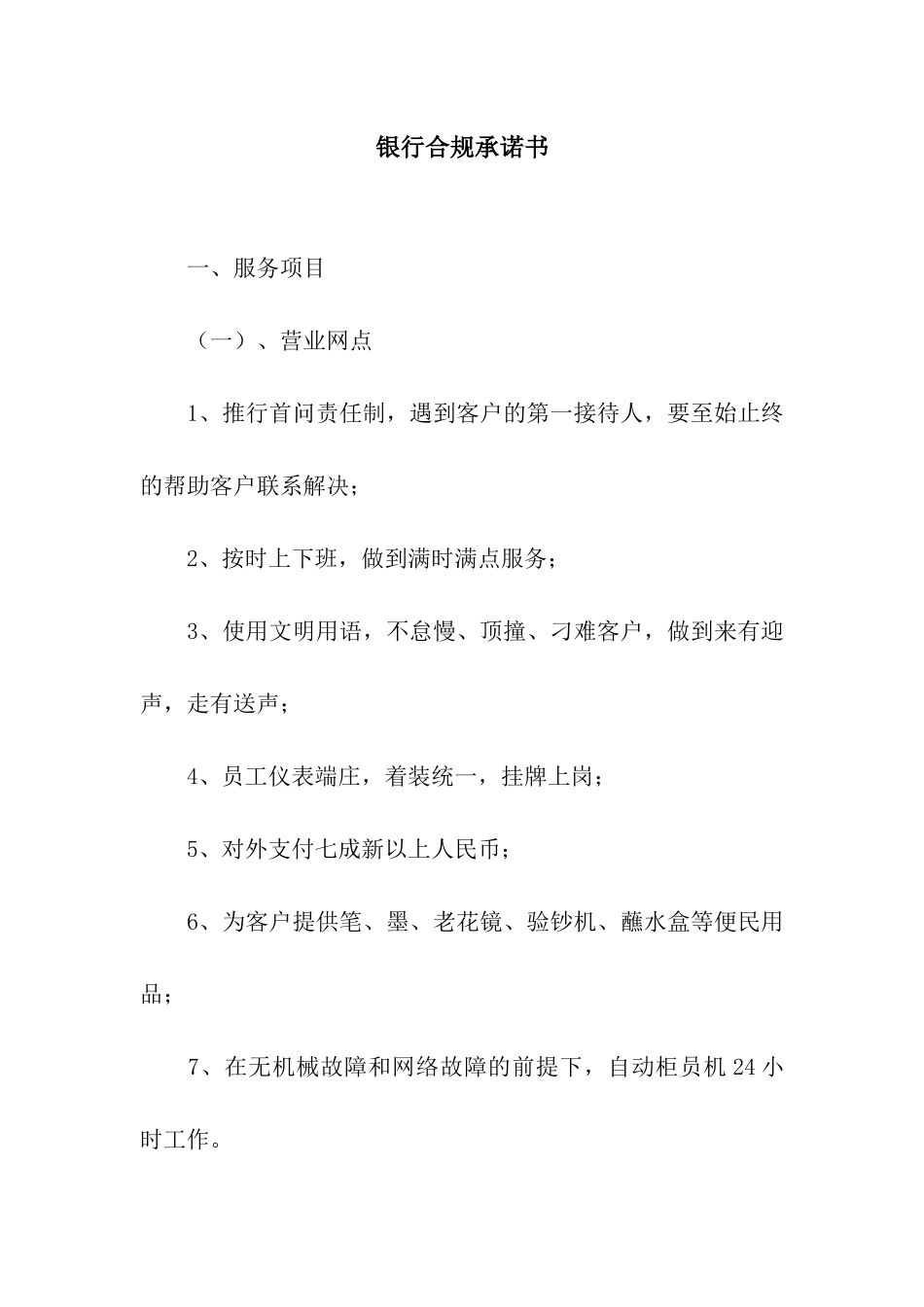 银行合规承诺书

一、服务项目

（一）、营业网点

1、推行首问责任制，遇到客户的第一接待人，要至始止终的帮助客户联系解决；

2、按时上下班，做到满时满点服务；

3、使用文明用语，不怠慢、顶撞、刁难客户，做到来有迎声，走有送声；

4、员工仪表端庄，着装统一，挂牌上岗；

5、对外支付七成新以上人民币；

6、为客户提供笔、墨、老花镜、验钞机、蘸水盒等便民用品；

7、在无机械故障和网络故障的前提下，自动柜员机 24 小时工作。